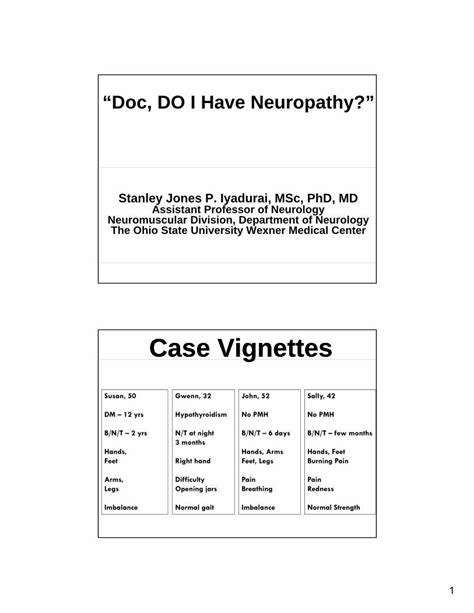 “Doc, DO I Have Neuropathy?”

Stanley Jones P. Iyadurai, MSc, PhD, MD
Assistant Professor of Neurology
Neuromuscular Division, Department of Neurology
The Ohio State University Wexner Medical Center

Case Vignettes

Susan, 50

DM – 12 yrs

B/N/T – 2 yrs

Hands, Feet

Arms, Legs

Imbalance

Gwenn, 32

Hypothyroidism

N/T at night 3 months

Right hand

Difficulty Opening jars

Normal gait

John, 52

No PMH

B/N/T – 6 days

Hands, Arms Feet, Legs

Pain Breathing

Imbalance

Sally, 42

No PMH

B/N/T – few months

Hands, Feet Burning Pain

Pain Redness

Normal Strength

1